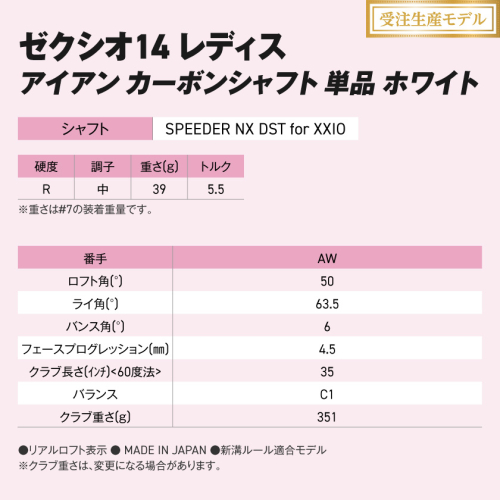 受注生産モデル

ゼクシオ14 レディス
アイアン カーボンシャフト 単品 ホワイト

シャフト SPEEDER NX DST for XXIO

| 硬度 | 調子 | 重さ(g) | トルク |
|---|---|---|---|
| R | 中 | 39 | 5.5 |

※重さは#7の装着重量です。

| 番手 | AW |
|---|---|
| ロフト角(°) | 50 |
| ライ角(°) | 63.5 |
| バンス角(°) | 6 |
| フェースプログレッション(mm) | 4.5 |
| クラブ長さ(インチ)<60度法> | 35 |
| バランス | C1 |
| クラブ重さ(g) | 351 |

●リアルロフト表示 ● MADE IN JAPAN ●新溝ルール適合モデル
※クラブ重さは、変更になる場合があります。